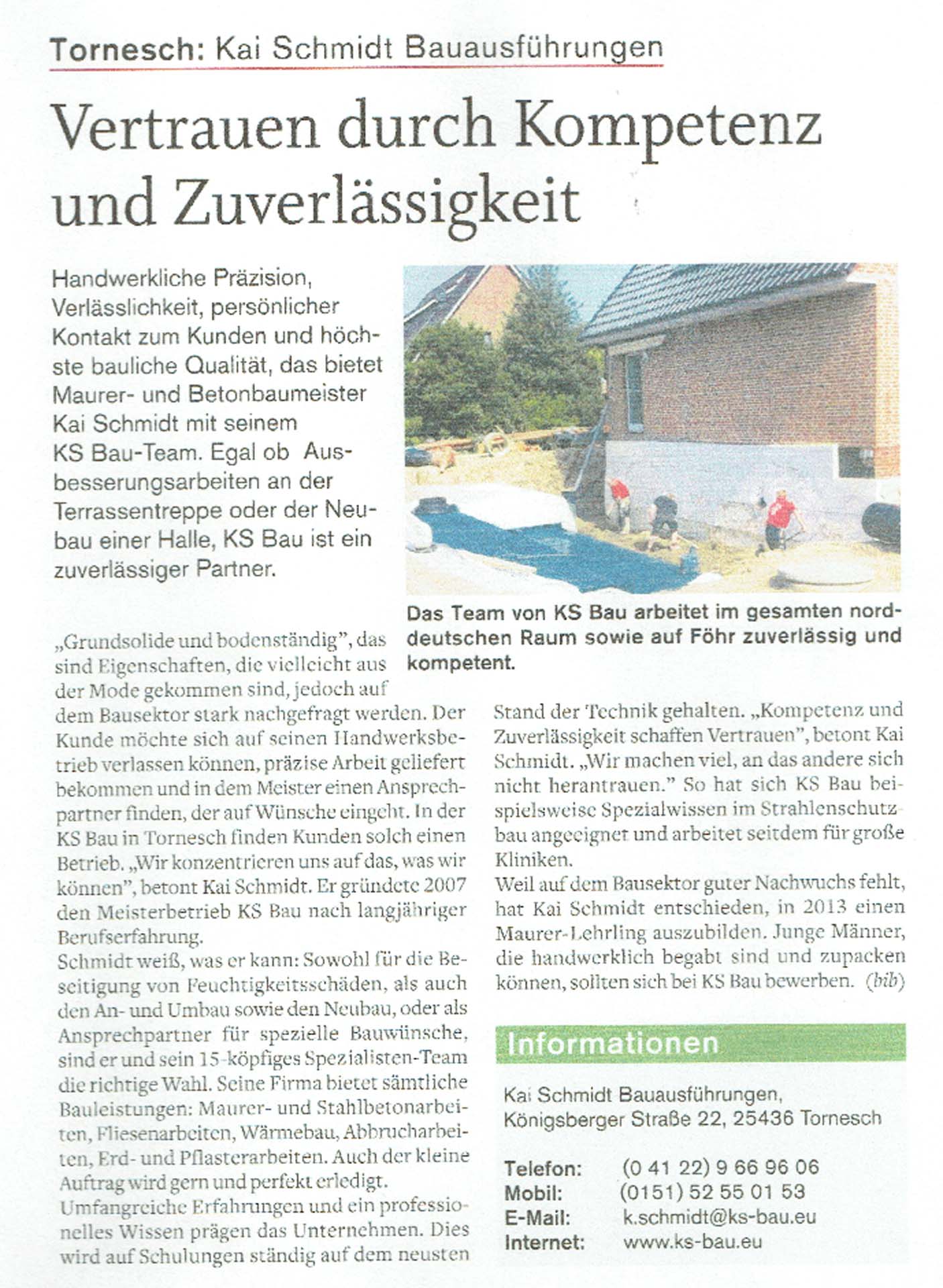 Tornesch: Kai Schmidt Bauausführungen

Vertrauen durch Kompetenz und Zuverlässigkeit

Handwerkliche Präzision, Verlässlichkeit, persönlicher Kontakt zum Kunden und höchste bauliche Qualität, das bietet Maurer- und Betonbaumeister Kai Schmidt mit seinem KS Bau-Team. Egal ob Ausbesserungsarbeiten an der Terrassentreppe oder der Neubau einer Halle, KS Bau ist ein zuverlässiger Partner.

Das Team von KS Bau arbeitet im gesamten norddeutschen Raum sowie auf Föhr zuverlässig und kompetent.

„Grundsolide und bodenständig", das sind Eigenschaften, die vielleicht aus der Mode gekommen sind, jedoch auf dem Bausektor stark nachgefragt werden. Der Kunde möchte sich auf seinen Handwerksbetrieb verlassen können, präzise Arbeit geliefert bekommen und in dem Meister einen Ansprechpartner finden, der auf Wünsche eingeht. In der KS Bau in Tornesch finden Kunden solch einen Betrieb. „Wir konzentrieren uns auf das, was wir können", betont Kai Schmidt. Er gründete 2007 den Meisterbetrieb KS Bau nach langjähriger Berufserfahrung.
Schmidt weiß, was er kann: Sowohl für die Beseitigung von Feuchtigkeitsschäden, als auch den An- und Umbau sowie den Neubau, oder als Ansprechpartner für spezielle Bauwünsche, sind er und sein 15-köpfiges Spezialisten-Team die richtige Wahl. Seine Firma bietet sämtliche Bauleistungen: Maurer- und Stahlbetonarbeiten, Fliesenarbeiten, Wärmebau, Abbrucharbeiten, Erd- und Pflasterarbeiten. Auch der kleine Auftrag wird gern und perfekt erledigt.
Umfangreiche Erfahrungen und ein professionelles Wissen prägen das Unternehmen. Dies wird auf Schulungen ständig auf dem neusten Stand der Technik gehalten. „Kompetenz und Zuverlässigkeit schaffen Vertrauen", betont Kai Schmidt. „Wir machen viel, an das andere sich nicht herantrauen." So hat sich KS Bau beispielsweise Spezialwissen im Strahlenschutzbau angeeignet und arbeitet seitdem für große Kliniken.
Weil auf dem Bausektor guter Nachwuchs fehlt, hat Kai Schmidt entschieden, in 2013 einen Maurer-Lehrling auszubilden. Junge Männer, die handwerklich begabt sind und zupacken können, sollten sich bei KS Bau bewerben. (bib)

Informationen

Kai Schmidt Bauausführungen, Königsberger Straße 22, 25436 Tornesch

Telefon: (0 41 22) 9 66 96 06
Mobil: (0151) 52 55 01 53
E-Mail: k.schmidt@ks-bau.eu
Internet: www.ks-bau.eu